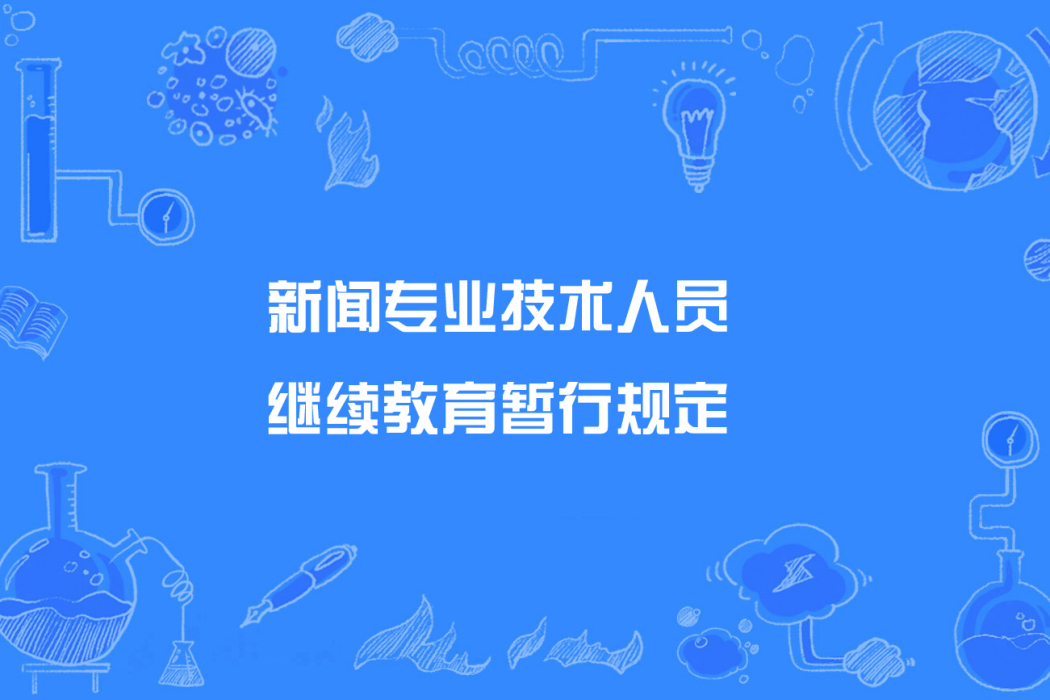 新闻专业技术人员
继续教育暂行规定